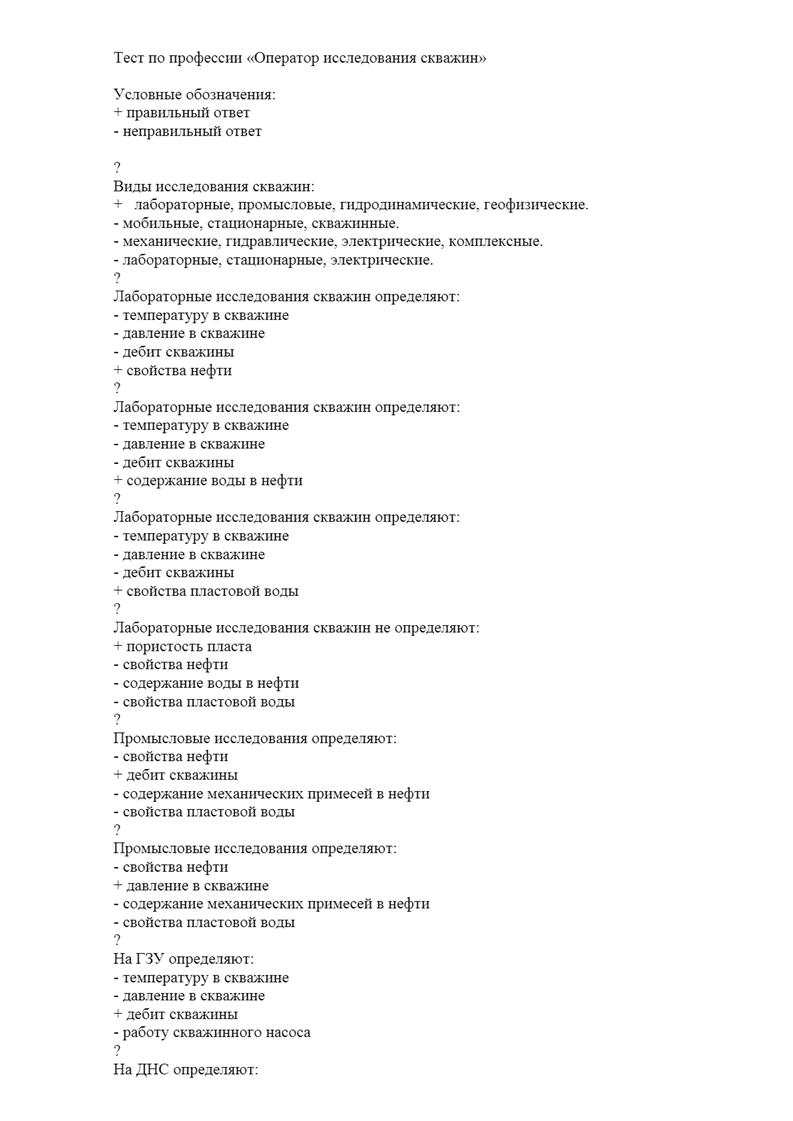 Тест по профессии «Оператор исследования скважин»

Условные обозначения:
+ правильный ответ
- неправильный ответ

?
Виды исследования скважин:
+ лабораторные, промысловые, гидродинамические, геофизические.
- мобильные, стационарные, скважинные.
- механические, гидравлические, электрические, комплексные.
- лабораторные, стационарные, электрические.
?
Лабораторные исследования скважин определяют:
- температуру в скважине
- давление в скважине
- дебит скважины
+ свойства нефти
?
Лабораторные исследования скважин определяют:
- температуру в скважине
- давление в скважине
- дебит скважины
+ содержание воды в нефти
?
Лабораторные исследования скважин определяют:
- температуру в скважине
- давление в скважине
- дебит скважины
+ свойства пластовой воды
?
Лабораторные исследования скважин не определяют:
+ пористость пласта
- свойства нефти
- содержание воды в нефти
- свойства пластовой воды
?
Промысловые исследования определяют:
- свойства нефти
+ дебит скважины
- содержание механических примесей в нефти
- свойства пластовой воды
?
Промысловые исследования определяют:
- свойства нефти
+ давление в скважине
- содержание механических примесей в нефти
- свойства пластовой воды
?
На ГЗУ определяют:
- температуру в скважине
- давление в скважине
+ дебит скважины
- работу скважинного насоса
?
На ДНС определяют: